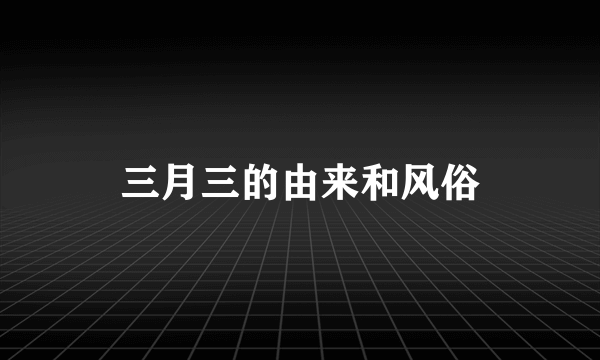 三月三的由来和风俗